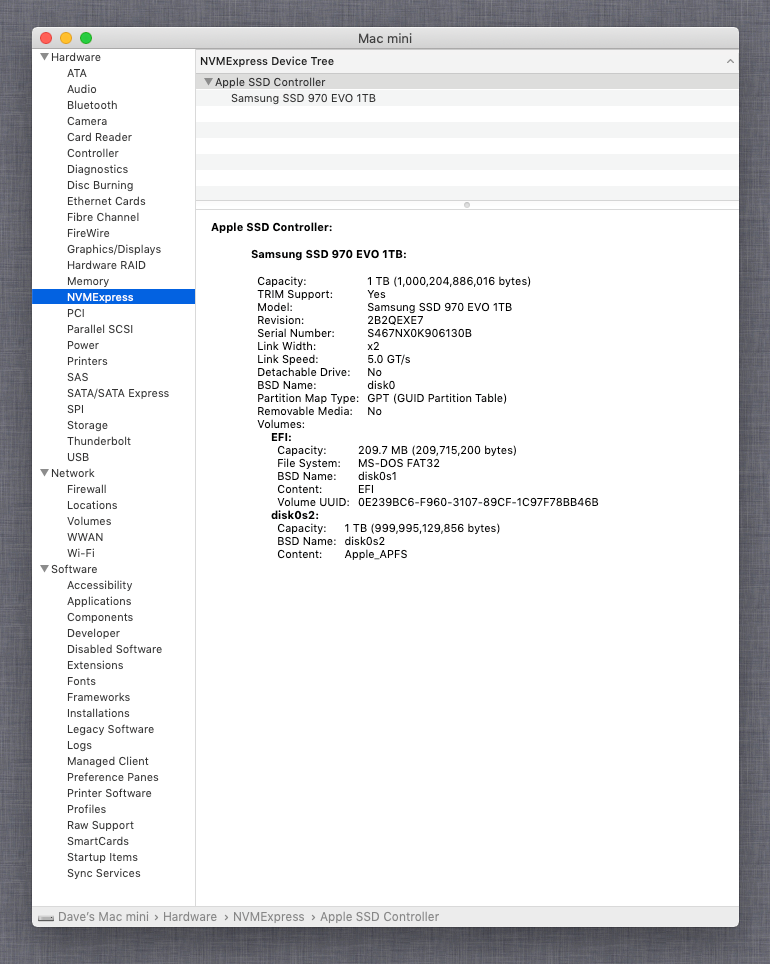 Mac mini

Hardware
ATA
Audio
Bluetooth
Camera
Card Reader
Controller
Diagnostics
Disc Burning
Ethernet Cards
Fibre Channel
FireWire
Graphics/Displays
Hardware RAID
Memory
NVMExpress
PCI
Parallel SCSI
Power
Printers
SAS
SATA/SATA Express
SPI
Storage
Thunderbolt
USB
Network
Firewall
Locations
Volumes
WWAN
Wi-Fi
Software
Accessibility
Applications
Components
Developer
Disabled Software
Extensions
Fonts
Frameworks
Installations
Legacy Software
Logs
Managed Client
Preference Panes
Printer Software
Profiles
Raw Support
SmartCards
Startup Items
Sync Services

NVMExpress Device Tree
Apple SSD Controller
Samsung SSD 970 EVO 1TB

Apple SSD Controller:

Samsung SSD 970 EVO 1TB:

Capacity: 1 TB (1,000,204,886,016 bytes)
TRIM Support: Yes
Model: Samsung SSD 970 EVO 1TB
Revision: 2B2QEXE7
Serial Number: S467NX0K906130B
Link Width: x2
Link Speed: 5.0 GT/s
Detachable Drive: No
BSD Name: disk0
Partition Map Type: GPT (GUID Partition Table)
Removable Media: No
Volumes:
EFI:
Capacity: 209.7 MB (209,715,200 bytes)
File System: MS-DOS FAT32
BSD Name: disk0s1
Content: EFI
Volume UUID: 0E239BC6-F960-3107-89CF-1C97F78BB46B
disk0s2:
Capacity: 1 TB (999,995,129,856 bytes)
BSD Name: disk0s2
Content: Apple_APFS

Dave's Mac mini › Hardware › NVMExpress › Apple SSD Controller